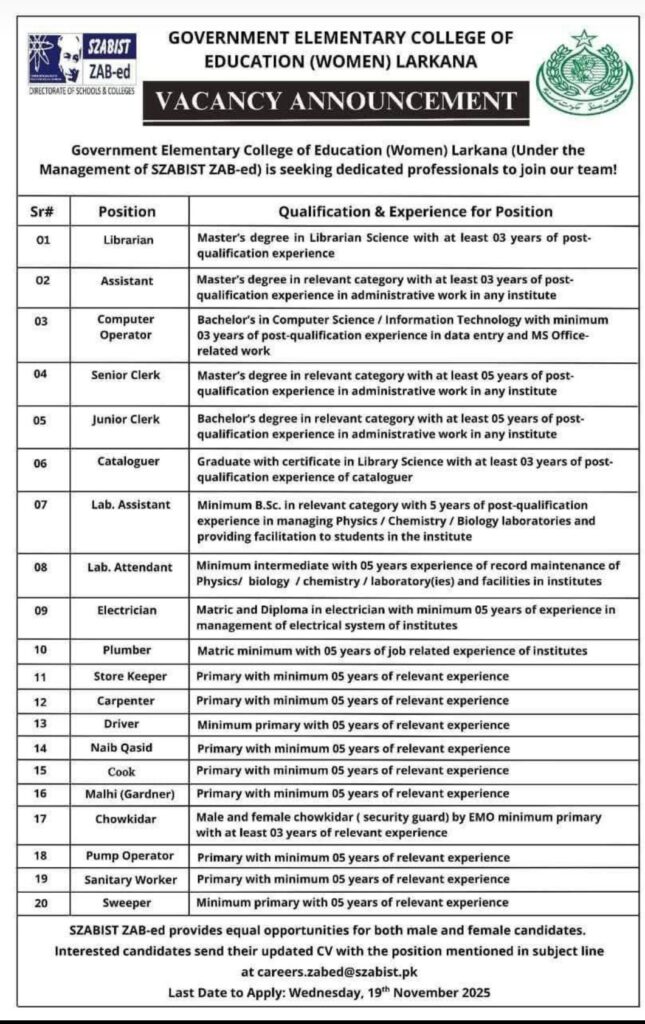 SZABIST ZAB-ed
DIRECTORATE OF SCHOOLS & COLLEGES

GOVERNMENT ELEMENTARY COLLEGE OF EDUCATION (WOMEN) LARKANA

VACANCY ANNOUNCEMENT

Government Elementary College of Education (Women) Larkana (Under the Management of SZABIST ZAB-ed) is seeking dedicated professionals to join our team!

| Sr# | Position | Qualification & Experience for Position |
|---|---|---|
| 01 | Librarian | Master's degree in Librarian Science with at least 03 years of post-qualification experience |
| 02 | Assistant | Master's degree in relevant category with at least 03 years of post-qualification experience in administrative work in any institute |
| 03 | Computer Operator | Bachelor's in Computer Science / Information Technology with minimum 03 years of post-qualification experience in data entry and MS Office-related work |
| 04 | Senior Clerk | Master's degree in relevant category with at least 05 years of post-qualification experience in administrative work in any institute |
| 05 | Junior Clerk | Bachelor's degree in relevant category with at least 05 years of post-qualification experience in administrative work in any institute |
| 06 | Cataloguer | Graduate with certificate in Library Science with at least 03 years of post-qualification experience of cataloguer |
| 07 | Lab. Assistant | Minimum B.Sc. in relevant category with 5 years of post-qualification experience in managing Physics / Chemistry / Biology laboratories and providing facilitation to students in the institute |
| 08 | Lab. Attendant | Minimum intermediate with 05 years experience of record maintenance of Physics/ biology / chemistry / laboratory(ies) and facilities in institutes |
| 09 | Electrician | Matric and Diploma in electrician with minimum 05 years of experience in management of electrical system of institutes |
| 10 | Plumber | Matric minimum with 05 years of job related experience of institutes |
| 11 | Store Keeper | Primary with minimum 05 years of relevant experience |
| 12 | Carpenter | Primary with minimum 05 years of relevant experience |
| 13 | Driver | Minimum primary with 05 years of relevant experience |
| 14 | Naib Qasid | Primary with minimum 05 years of relevant experience |
| 15 | Cook | Primary with minimum 05 years of relevant experience |
| 16 | Malhi (Gardner) | Primary with minimum 05 years of relevant experience |
| 17 | Chowkidar | Male and female chowkidar ( security guard) by EMO minimum primary with at least 03 years of relevant experience |
| 18 | Pump Operator | Primary with minimum 05 years of relevant experience |
| 19 | Sanitary Worker | Primary with minimum 05 years of relevant experience |
| 20 | Sweeper | Minimum primary with 05 years of relevant experience |

SZABIST ZAB-ed provides equal opportunities for both male and female candidates. Interested candidates send their updated CV with the position mentioned in subject line at careers.zabed@szabist.pk

Last Date to Apply: Wednesday, 19$^{th}$ November 2025